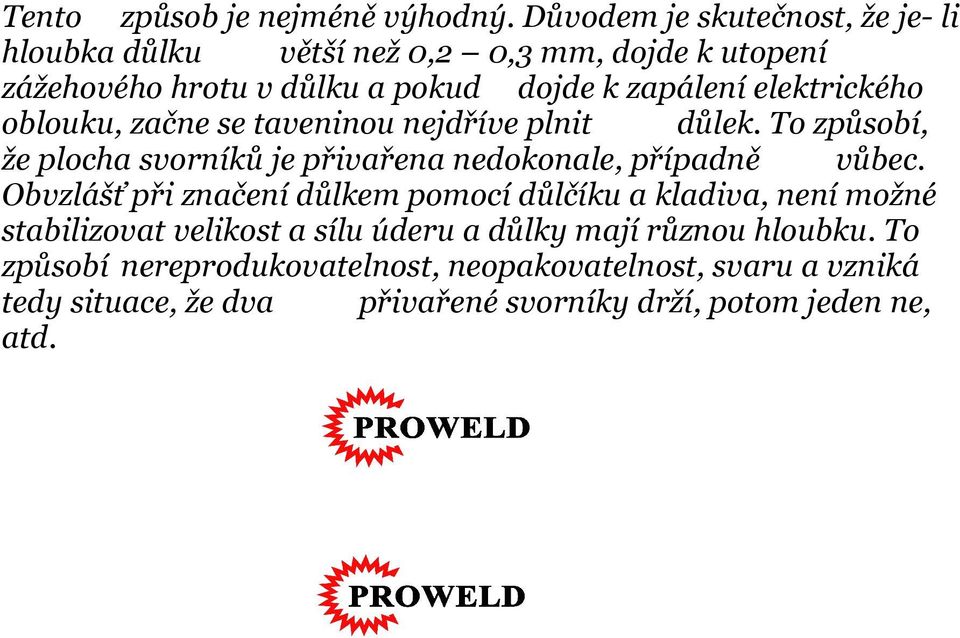 Tento způsob je nejméně výhodný. Důvodem je skutečnost, že je- li hloubka důlku větší než 0,2 – 0,3 mm, dojde k utopení zážehového hrotu v důlku a pokud dojde k zapálení elektrického oblouku, začne se taveninou nejdříve plnit důlek. To způsobí, že plocha svorníků je přivařena nedokonale, případně vůbec. Obvzlášť při značení důlkem pomocí důlčíku a kladiva, není možné stabilizovat velikost a sílu úderu a důlky mají různou hloubku. To způsobí nereprodukovatelnost, neopakovatelnost, svaru a vzniká tedy situace, že dva přivařené svorníky drží, potom jeden ne, atd.

PROWELD

PROWELD